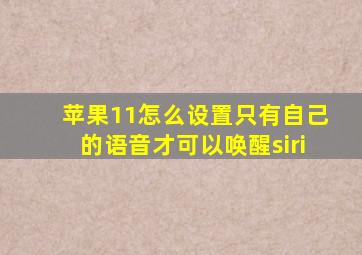 苹果11怎么设置只有自己的语音才可以唤醒siri